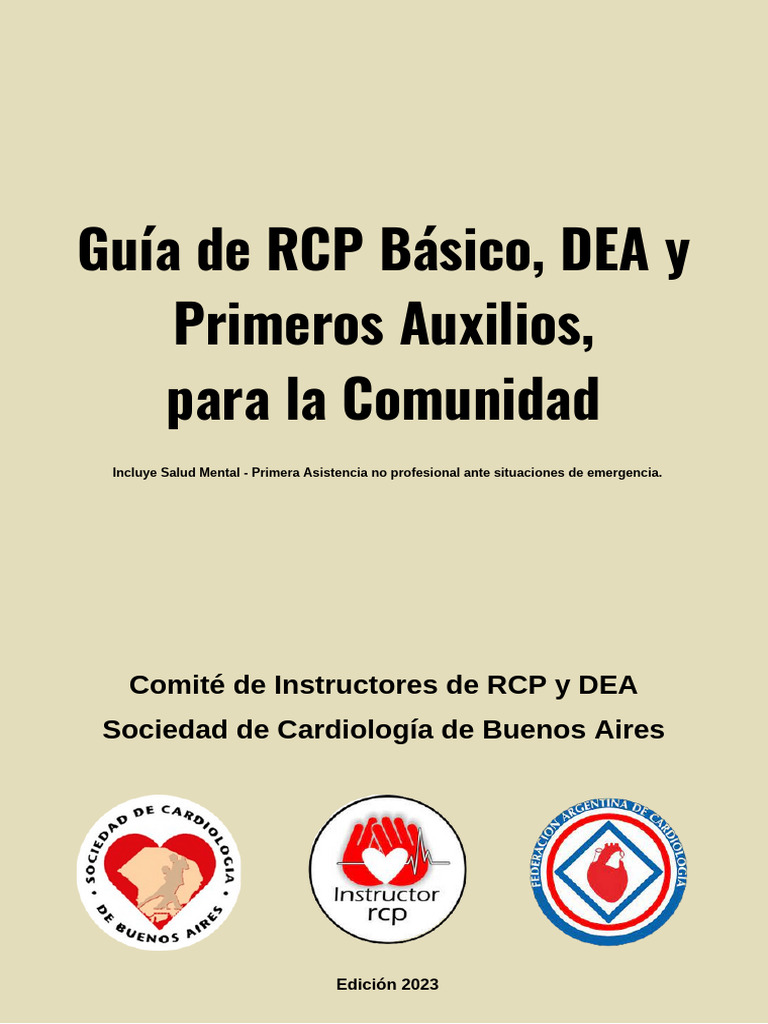 Guía de RCP Básico, DEA y Primeros Auxilios, para la Comunidad

Incluye Salud Mental - Primera Asistencia no profesional ante situaciones de emergencia.

Comité de Instructores de RCP y DEA
Sociedad de Cardiología de Buenos Aires

SOCIEDAD DE CARDIOLOGIA DE BUENOS AIRES

Instructor rcp

FEDERACIÓN ARGENTINA DE CARDIOLOGÍA

Edición 2023